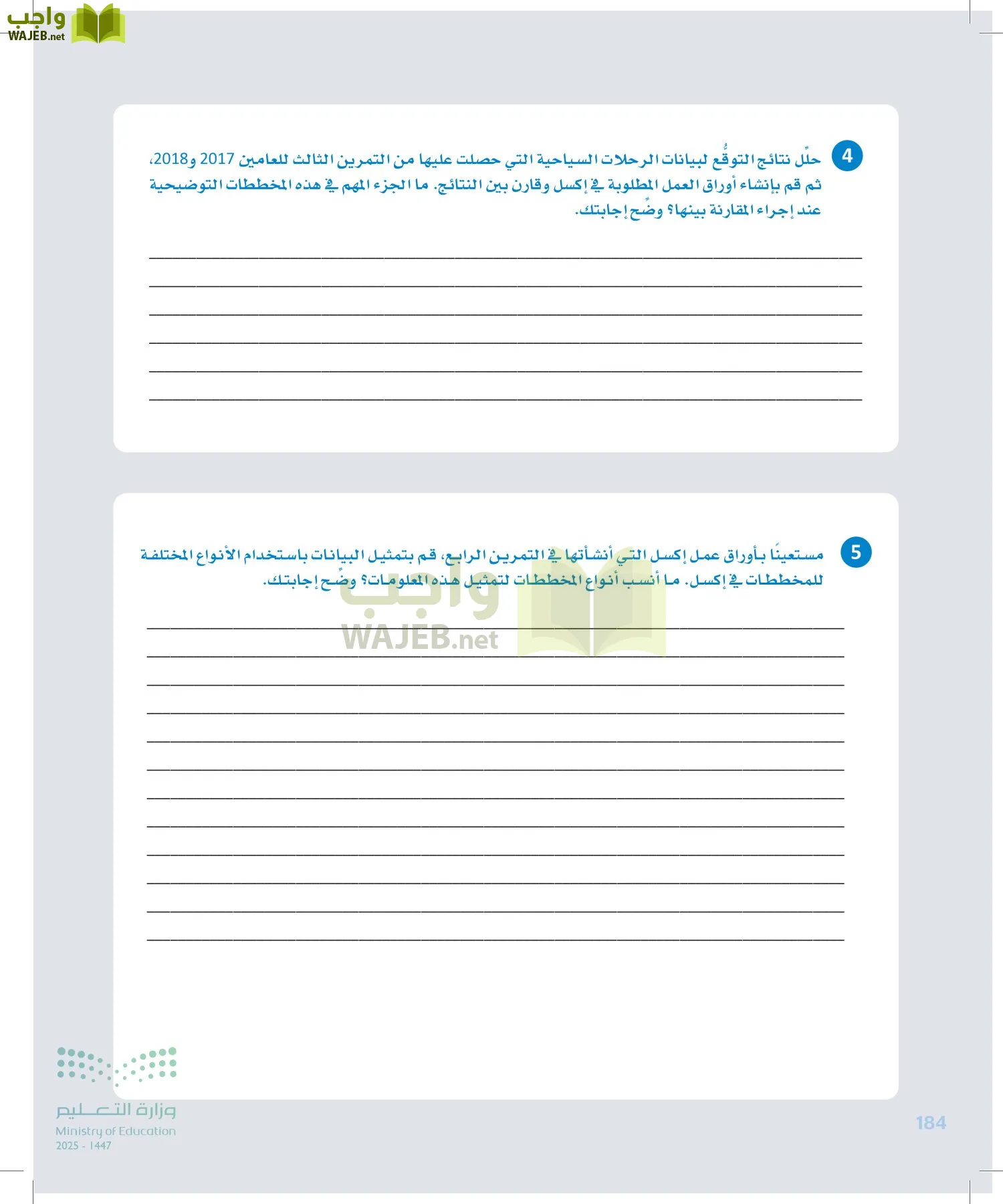 واجب
WAJEB.net

4 حلّل نتائج التوقُّع لبيانات الرحلات السياحية التي حصلت عليها من التمرين الثالث للعامين 2017 و2018، ثم قم بإنشاء أوراق العمل المطلوبة في إكسل وقارن بين النتائج. ما الجزء المهم في هذه المخططات التوضيحية عند إجراء المقارنة بينها؟ وضِّح إجابتك.

5 مستعينًا بأوراق عمل إكسل التي أنشأتها في التمرين الرابع، قم بتمثيل البيانات باستخدام الأنواع المختلفة للمخططات في إكسل. ما أنسب أنواع المخططات لتمثيل هذه المعلومات؟ وضِّح إجابتك.

واجب
WAJEB.net

وزارة التعليم
Ministry of Education
2025 - 1447

184